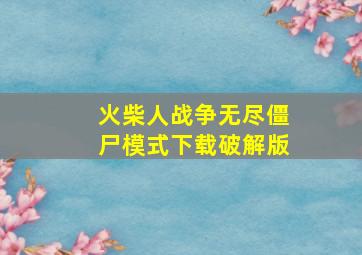 火柴人战争无尽僵尸模式下载破解版